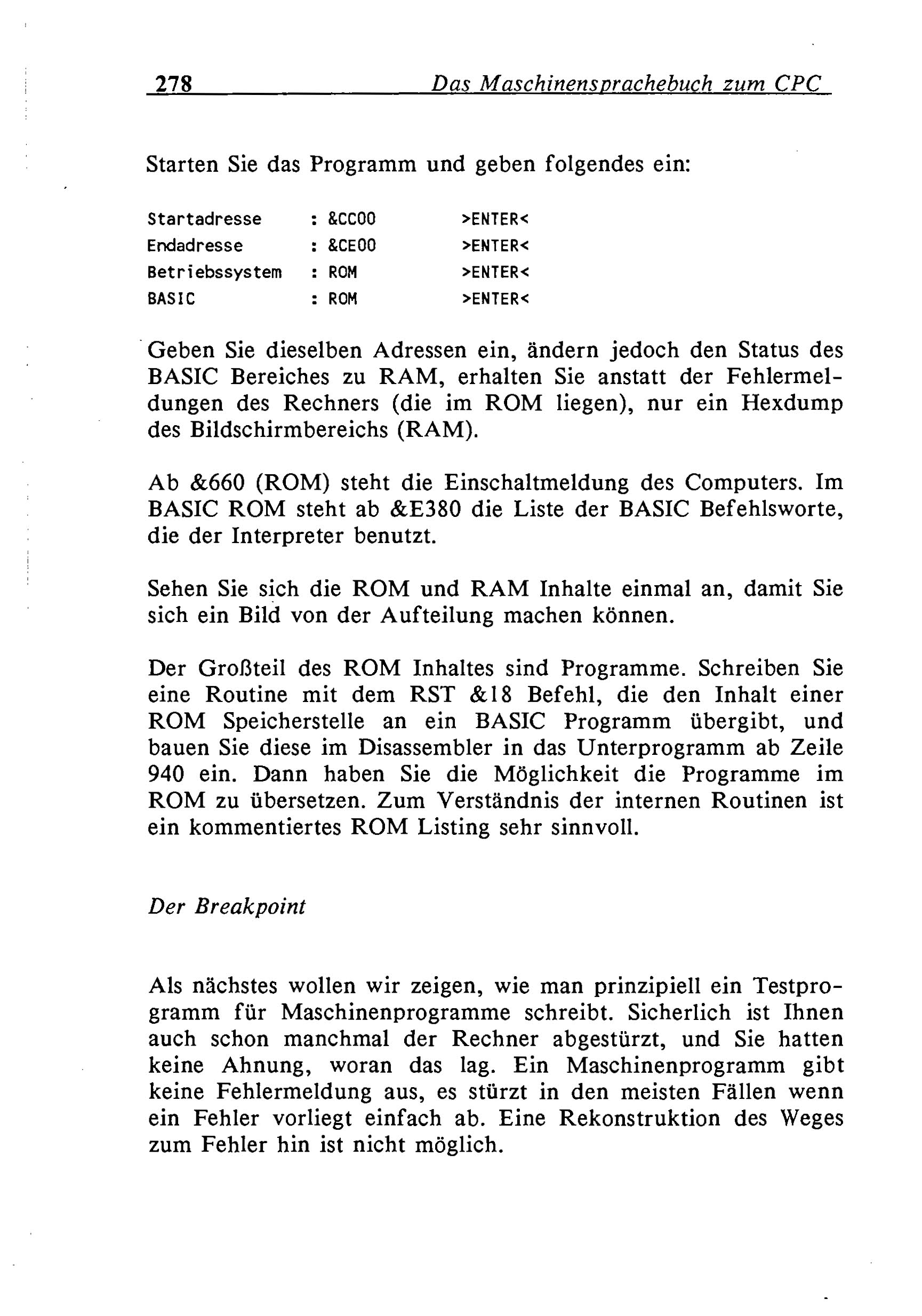 278 Das Maschinensprachebuch zum CPC

Starten Sie das Programm und geben folgendes ein:

Startadresse : &CC00 >ENTER<
Endadresse : &CE00 >ENTER<
Betriebssystem : ROM >ENTER<
BASIC : ROM >ENTER<

Geben Sie dieselben Adressen ein, ändern jedoch den Status des BASIC Bereiches zu RAM, erhalten Sie anstatt der Fehlermeldungen des Rechners (die im ROM liegen), nur ein Hexdump des Bildschirmbereichs (RAM).

Ab &660 (ROM) steht die Einschaltmeldung des Computers. Im BASIC ROM steht ab &E380 die Liste der BASIC Befehlsworte, die der Interpreter benutzt.

Sehen Sie sich die ROM und RAM Inhalte einmal an, damit Sie sich ein Bild von der Aufteilung machen können.

Der Großteil des ROM Inhaltes sind Programme. Schreiben Sie eine Routine mit dem RST &18 Befehl, die den Inhalt einer ROM Speicherstelle an ein BASIC Programm übergibt, und bauen Sie diese im Disassembler in das Unterprogramm ab Zeile 940 ein. Dann haben Sie die Möglichkeit die Programme im ROM zu übersetzen. Zum Verständnis der internen Routinen ist ein kommentiertes ROM Listing sehr sinnvoll.

Der Breakpoint

Als nächstes wollen wir zeigen, wie man prinzipiell ein Testprogramm für Maschinenprogramme schreibt. Sicherlich ist Ihnen auch schon manchmal der Rechner abgestürzt, und Sie hatten keine Ahnung, woran das lag. Ein Maschinenprogramm gibt keine Fehlermeldung aus, es stürzt in den meisten Fällen wenn ein Fehler vorliegt einfach ab. Eine Rekonstruktion des Weges zum Fehler hin ist nicht möglich.